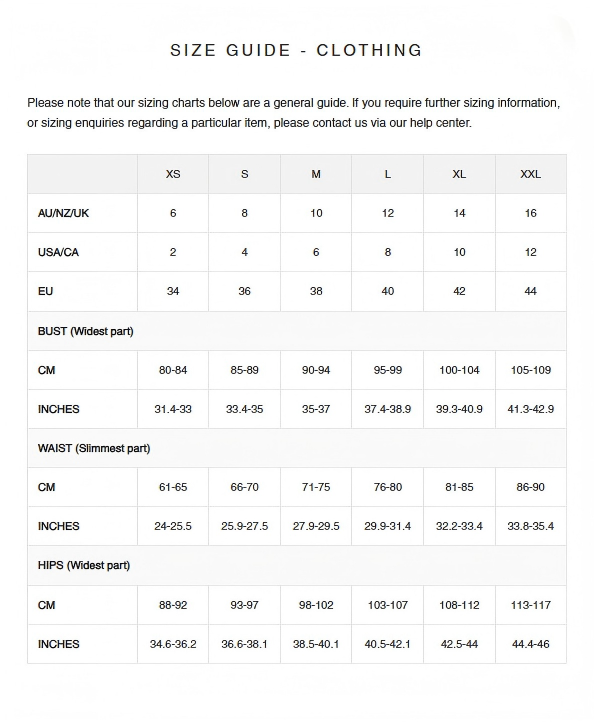 SIZE GUIDE - CLOTHING

Please note that our sizing charts below are a general guide. If you require further sizing information, or sizing enquiries regarding a particular item, please contact us via our help center.

| | XS | S | M | L | XL | XXL |
|---|---|---|---|---|---|---|
| AU/NZ/UK | 6 | 8 | 10 | 12 | 14 | 16 |
| USA/CA | 2 | 4 | 6 | 8 | 10 | 12 |
| EU | 34 | 36 | 38 | 40 | 42 | 44 |
| BUST (Widest part) | | | | | | |
| CM | 80-84 | 85-89 | 90-94 | 95-99 | 100-104 | 105-109 |
| INCHES | 31.4-33 | 33.4-35 | 35-37 | 37.4-38.9 | 39.3-40.9 | 41.3-42.9 |
| WAIST (Slimmest part) | | | | | | |
| CM | 61-65 | 66-70 | 71-75 | 76-80 | 81-85 | 86-90 |
| INCHES | 24-25.5 | 25.9-27.5 | 27.9-29.5 | 29.9-31.4 | 32.2-33.4 | 33.8-35.4 |
| HIPS (Widest part) | | | | | | |
| CM | 88-92 | 93-97 | 98-102 | 103-107 | 108-112 | 113-117 |
| INCHES | 34.6-36.2 | 36.6-38.1 | 38.5-40.1 | 40.5-42.1 | 42.5-44 | 44.4-46 |